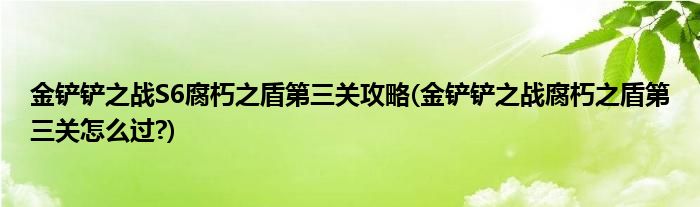 金铲铲之战S6腐朽之盾第三关攻略(金铲铲之战腐朽之盾第三关怎么过?)